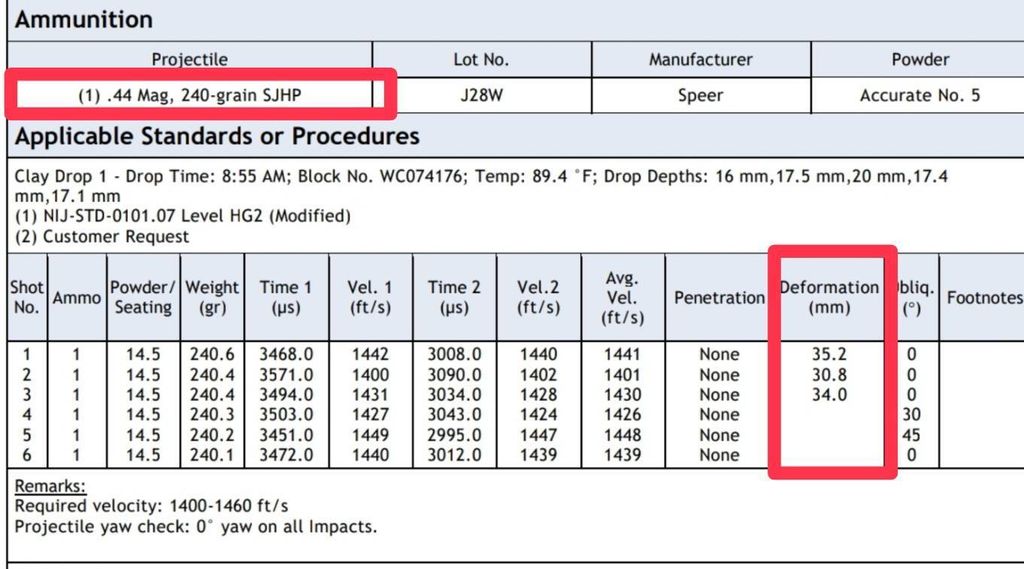 Ammunition

| Projectile | Lot No. | Manufacturer | Powder |
|---|---|---|---|
| (1) .44 Mag, 240-grain SJHP | J28W | Speer | Accurate No. 5 |

Applicable Standards or Procedures

Clay Drop 1 - Drop Time: 8:55 AM; Block No. WC074176; Temp: 89.4 °F; Drop Depths: 16 mm,17.5 mm,20 mm,17.4 mm,17.1 mm
(1) NIJ-STD-0101.07 Level HG2 (Modified)
(2) Customer Request

| Shot No. | Ammo | Powder/ Seating | Weight (gr) | Time 1 (µs) | Vel. 1 (ft/s) | Time 2 (µs) | Vel.2 (ft/s) | Avg. Vel. (ft/s) | Penetration | Deformation (mm) | bliq. (°) | Footnotes |
|---|---|---|---|---|---|---|---|---|---|---|---|---|
| 1 | 1 | 14.5 | 240.6 | 3468.0 | 1442 | 3008.0 | 1440 | 1441 | None | 35.2 | 0 | |
| 2 | 1 | 14.5 | 240.4 | 3571.0 | 1400 | 3090.0 | 1402 | 1401 | None | 30.8 | 0 | |
| 3 | 1 | 14.5 | 240.4 | 3494.0 | 1431 | 3034.0 | 1428 | 1430 | None | 34.0 | 0 | |
| 4 | 1 | 14.5 | 240.3 | 3503.0 | 1427 | 3043.0 | 1424 | 1426 | None | | 30 | |
| 5 | 1 | 14.5 | 240.2 | 3451.0 | 1449 | 2995.0 | 1447 | 1448 | None | | 45 | |
| 6 | 1 | 14.5 | 240.1 | 3472.0 | 1440 | 3012.0 | 1439 | 1439 | None | | 0 | |

Remarks:
Required velocity: 1400-1460 ft/s
Projectile yaw check: 0° yaw on all Impacts.